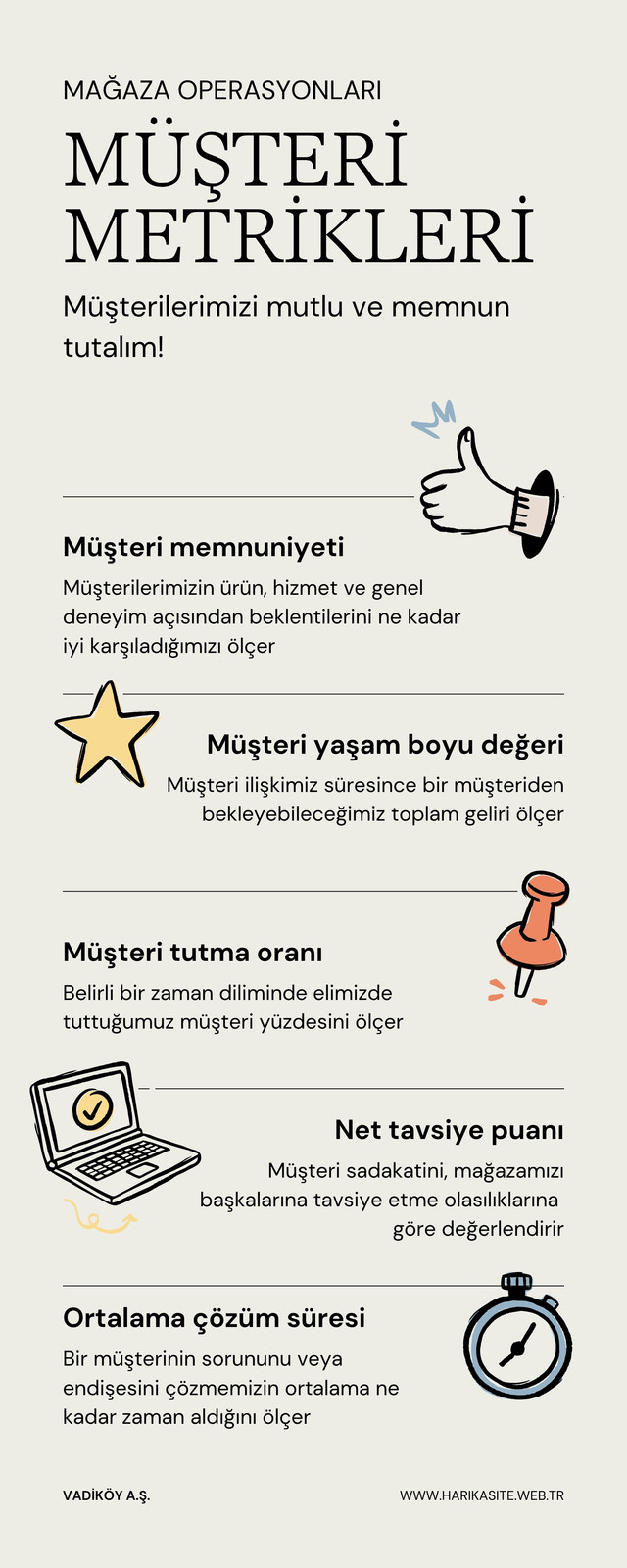 MAĞAZA OPERASYONLARI

MÜŞTERİ METRİKLERİ

Müşterilerimizi mutlu ve memnun tutalım!

Müşteri memnuniyeti

Müşterilerimizin ürün, hizmet ve genel deneyim açısından beklentilerini ne kadar iyi karşıladığımızı ölçer

Müşteri yaşam boyu değeri

Müşteri ilişkimiz süresince bir müşteriden bekleyebileceğimiz toplam geliri ölçer

Müşteri tutma oranı

Belirli bir zaman diliminde elimizde tuttuğumuz müşteri yüzdesini ölçer

Net tavsiye puanı

Müşteri sadakatini, mağazamızı başkalarına tavsiye etme olasılıklarına göre değerlendirir

Ortalama çözüm süresi

Bir müşterinin sorununu veya endişesini çözmemizin ortalama ne kadar zaman aldığını ölçer

VADİKÖY A.Ş.

WWW.HARIKASITE.WEB.TR